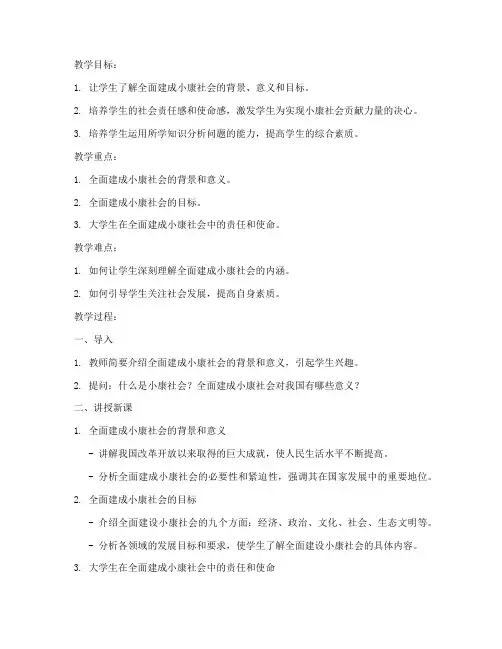 教学目标：

1. 让学生了解全面建成小康社会的背景、意义和目标。

2. 培养学生的社会责任感和使命感，激发学生为实现小康社会贡献力量的决心。

3. 培养学生运用所学知识分析问题的能力，提高学生的综合素质。

教学重点：

1. 全面建成小康社会的背景和意义。

2. 全面建成小康社会的目标。

3. 大学生在全面建成小康社会中的责任和使命。

教学难点：

1. 如何让学生深刻理解全面建成小康社会的内涵。

2. 如何引导学生关注社会发展，提高自身素质。

教学过程：

一、导入

1. 教师简要介绍全面建成小康社会的背景和意义，引起学生兴趣。

2. 提问：什么是小康社会？全面建成小康社会对我国有哪些意义？

二、讲授新课

1. 全面建成小康社会的背景和意义

- 讲解我国改革开放以来取得的巨大成就，使人民生活水平不断提高。

- 分析全面建成小康社会的必要性和紧迫性，强调其在国家发展中的重要地位。

2. 全面建成小康社会的目标

- 介绍全面建设小康社会的九个方面：经济、政治、文化、社会、生态文明等。

- 分析各领域的发展目标和要求，使学生了解全面建设小康社会的具体内容。

3. 大学生在全面建成小康社会中的责任和使命